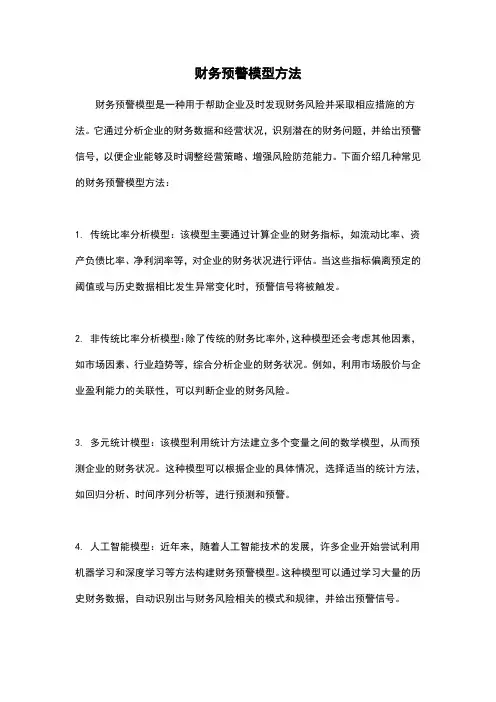 财务预警模型方法

财务预警模型是一种用于帮助企业及时发现财务风险并采取相应措施的方法。它通过分析企业的财务数据和经营状况，识别潜在的财务问题，并给出预警信号，以便企业能够及时调整经营策略、增强风险防范能力。下面介绍几种常见的财务预警模型方法：

1. 传统比率分析模型：该模型主要通过计算企业的财务指标，如流动比率、资产负债比率、净利润率等，对企业的财务状况进行评估。当这些指标偏离预定的阈值或与历史数据相比发生异常变化时，预警信号将被触发。

2. 非传统比率分析模型：除了传统的财务比率外，这种模型还会考虑其他因素，如市场因素、行业趋势等，综合分析企业的财务状况。例如，利用市场股价与企业盈利能力的关联性，可以判断企业的财务风险。

3. 多元统计模型：该模型利用统计方法建立多个变量之间的数学模型，从而预测企业的财务状况。这种模型可以根据企业的具体情况，选择适当的统计方法，如回归分析、时间序列分析等，进行预测和预警。

4. 人工智能模型：近年来，随着人工智能技术的发展，许多企业开始尝试利用机器学习和深度学习等方法构建财务预警模型。这种模型可以通过学习大量的历史财务数据，自动识别出与财务风险相关的模式和规律，并给出预警信号。